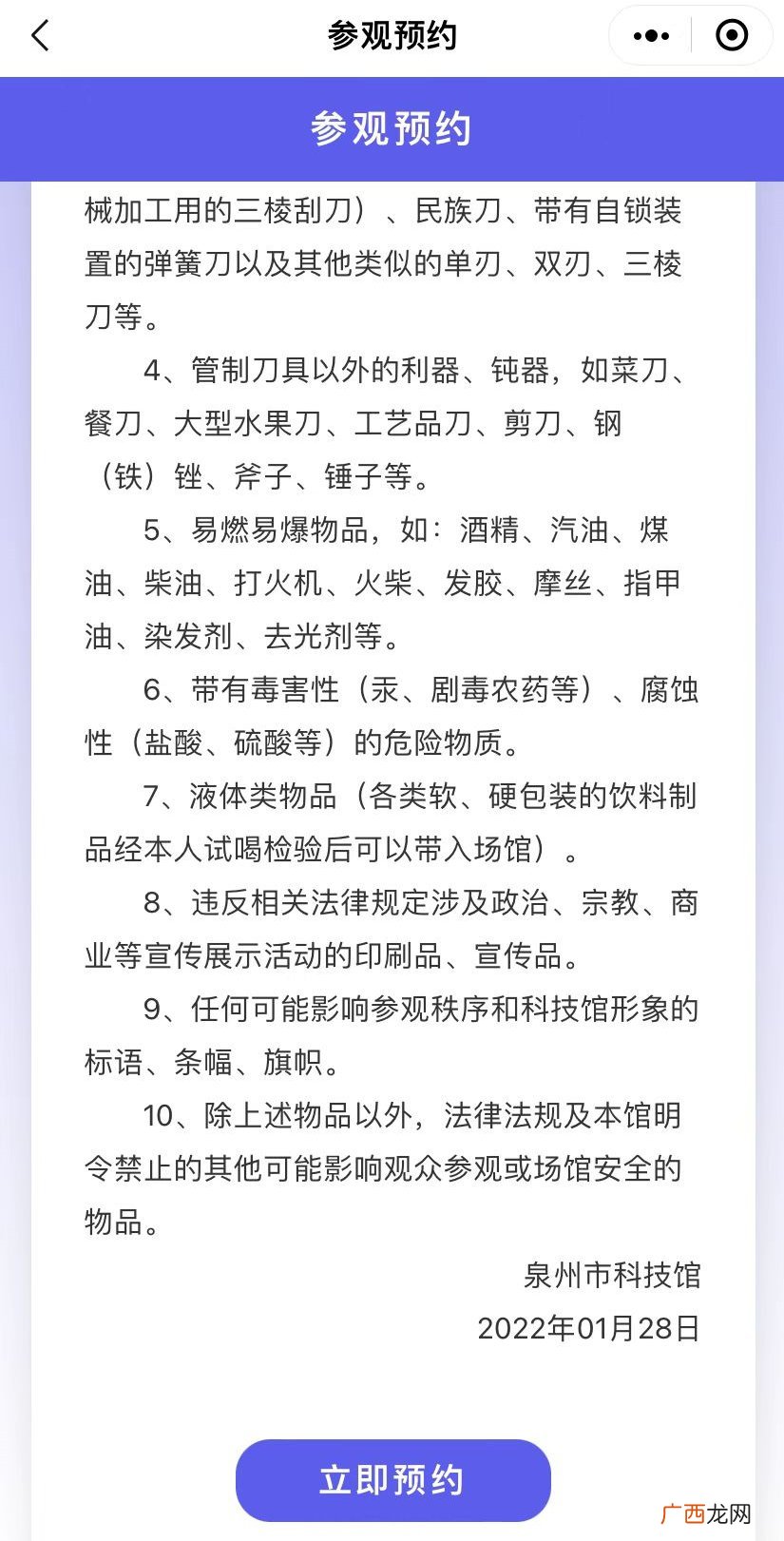 参观预约

参观预约

械加工用的三棱刮刀）、民族刀、带有自锁装置的弹簧刀以及其他类似的单刃、双刃、三棱刀等。

4、管制刀具以外的利器、钝器，如菜刀、餐刀、大型水果刀、工艺品刀、剪刀、钢（铁）锉、斧子、锤子等。

5、易燃易爆物品，如：酒精、汽油、煤油、柴油、打火机、火柴、发胶、摩丝、指甲油、染发剂、去光剂等。

6、带有毒害性（汞、剧毒农药等）、腐蚀性（盐酸、硫酸等）的危险物质。

7、液体类物品（各类软、硬包装的饮料制品经本人试喝检验后可以带入场馆）。

8、违反相关法律规定涉及政治、宗教、商业等宣传展示活动的印刷品、宣传品。

9、任何可能影响参观秩序和科技馆形象的标语、条幅、旗帜。

10、除上述物品以外，法律法规及本馆明令禁止的其他可能影响观众参观或场馆安全的物品。

泉州市科技馆
2022年01月28日

立即预约

广西龙网